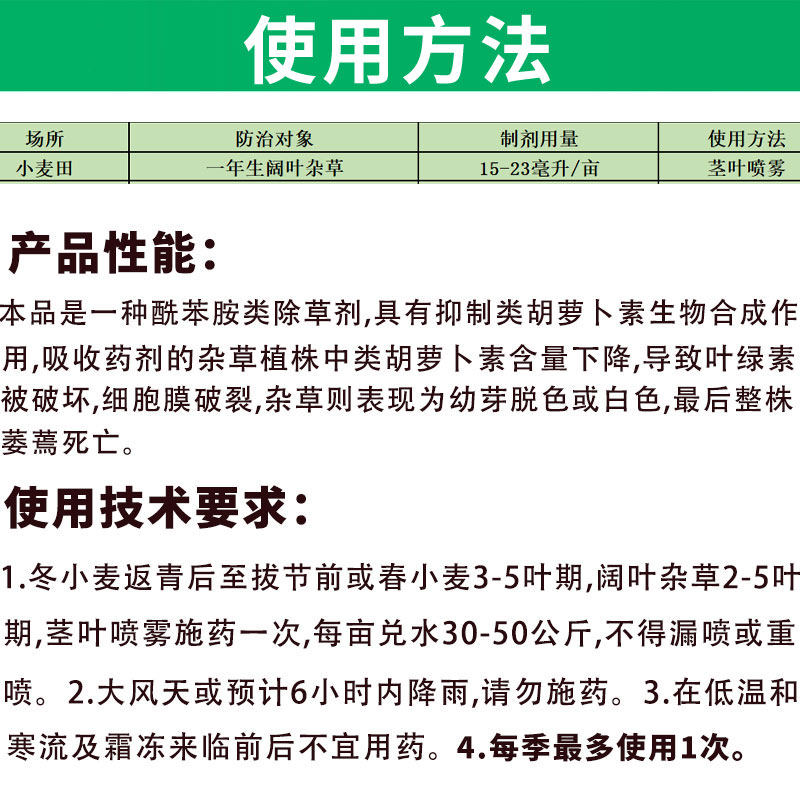 使用方法

| 场所 | 防治对象 | 制剂用量 | 使用方法 |
|---|---|---|---|
| 小麦田 | 一年生阔叶杂草 | 15-23毫升/亩 | 茎叶喷雾 |

产品性能:

本品是一种酰苯胺类除草剂,具有抑制类胡萝卜素生物合成作用,吸收药剂的杂草植株中类胡萝卜素含量下降,导致叶绿素被破坏,细胞膜破裂,杂草则表现为幼芽脱色或白色,最后整株萎蔫死亡。

使用技术要求:

1.冬小麦返青后至拔节前或春小麦3-5叶期,阔叶杂草2-5叶期,茎叶喷雾施药一次,每亩兑水30-50公斤,不得漏喷或重喷。2.大风天或预计6小时内降雨,请勿施药。3.在低温和寒流及霜冻来临前后不宜用药。4.每季最多使用1次。